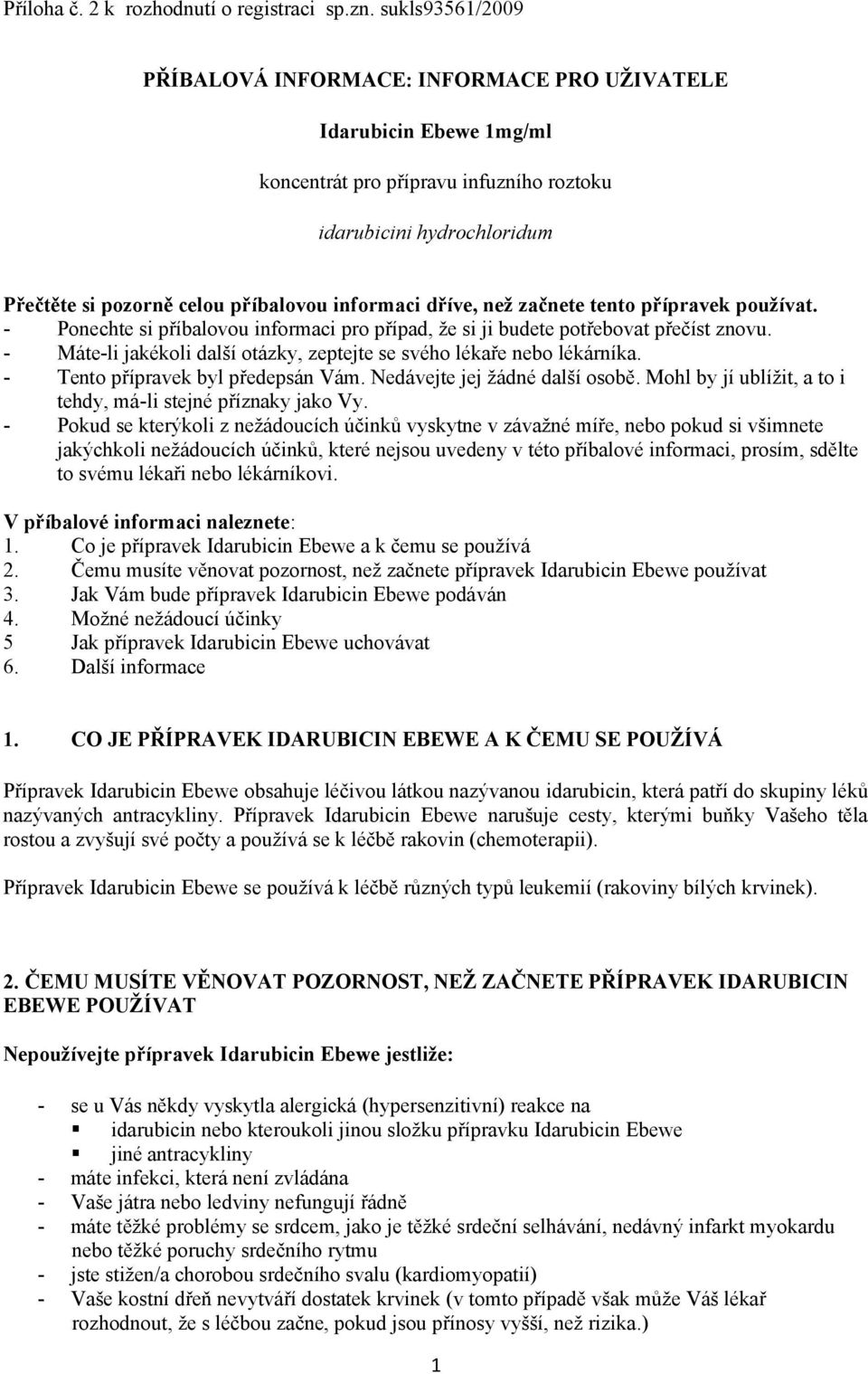 Příloha č. 2 k rozhodnutí o registraci sp.zn. sukls93561/2009

PŘÍBALOVÁ INFORMACE: INFORMACE PRO UŽIVATELE

Idarubicin Ebewe 1mg/ml

koncentrát pro přípravu infuzního roztoku

idarubicini hydrochloridum

Přečtěte si pozorně celou příbalovou informaci dříve, než začnete tento přípravek používat.
- Ponechte si příbalovou informaci pro případ, že si ji budete potřebovat přečíst znovu.
- Máte-li jakékoli další otázky, zeptejte se svého lékaře nebo lékárníka.
- Tento přípravek byl předepsán Vám. Nedávejte jej žádné další osobě. Mohl by jí ublížit, a to i tehdy, má-li stejné příznaky jako Vy.
- Pokud se kterýkoli z nežádoucích účinků vyskytne v závažné míře, nebo pokud si všimnete jakýchkoli nežádoucích účinků, které nejsou uvedeny v této příbalové informaci, prosím, sdělte to svému lékaři nebo lékárníkovi.

V příbalové informaci naleznete:
1. Co je přípravek Idarubicin Ebewe a k čemu se používá
2. Čemu musíte věnovat pozornost, než začnete přípravek Idarubicin Ebewe používat
3. Jak Vám bude přípravek Idarubicin Ebewe podáván
4. Možné nežádoucí účinky
5 Jak přípravek Idarubicin Ebewe uchovávat
6. Další informace

1. CO JE PŘÍPRAVEK IDARUBICIN EBEWE A K ČEMU SE POUŽÍVÁ

Přípravek Idarubicin Ebewe obsahuje léčivou látkou nazývanou idarubicin, která patří do skupiny léků nazývaných antracykliny. Přípravek Idarubicin Ebewe narušuje cesty, kterými buňky Vašeho těla rostou a zvyšují své počty a používá se k léčbě rakovin (chemoterapii).

Přípravek Idarubicin Ebewe se používá k léčbě různých typů leukemií (rakoviny bílých krvinek).

2. ČEMU MUSÍTE VĚNOVAT POZORNOST, NEŽ ZAČNETE PŘÍPRAVEK IDARUBICIN EBEWE POUŽÍVAT

Nepoužívejte přípravek Idarubicin Ebewe jestliže:

- se u Vás někdy vyskytla alergická (hypersenzitivní) reakce na
▪ idarubicin nebo kteroukoli jinou složku přípravku Idarubicin Ebewe
▪ jiné antracykliny
- máte infekci, která není zvládána
- Vaše játra nebo ledviny nefungují řádně
- máte těžké problémy se srdcem, jako je těžké srdeční selhávání, nedávný infarkt myokardu nebo těžké poruchy srdečního rytmu
- jste stižen/a chorobou srdečního svalu (kardiomyopatií)
- Vaše kostní dřeň nevytváří dostatek krvinek (v tomto případě však může Váš lékař rozhodnout, že s léčbou začne, pokud jsou přínosy vyšší, než rizika.)

1